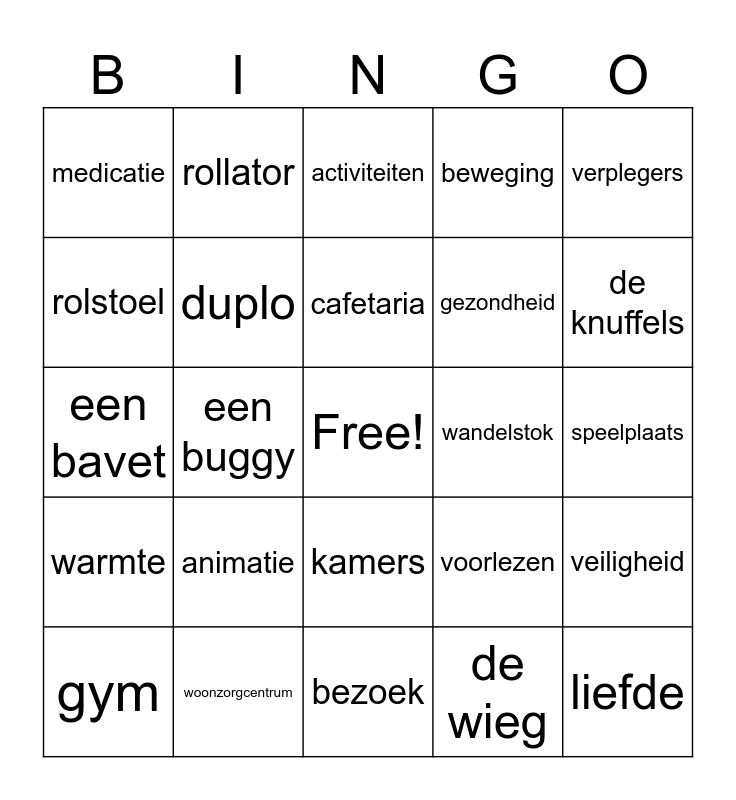 | B | I | N | G | O |
|---|---|---|---|---|
| medicatie | rollator | activiteiten | beweging | verplegers |
| rolstoel | duplo | cafetaria | gezondheid | de knuffels |
| een bavet | een buggy | Free! | wandelstok | speelplaats |
| warmte | animatie | kamers | voorlezen | veiligheid |
| gym | woonzorgcentrum | bezoek | de wieg | liefde |